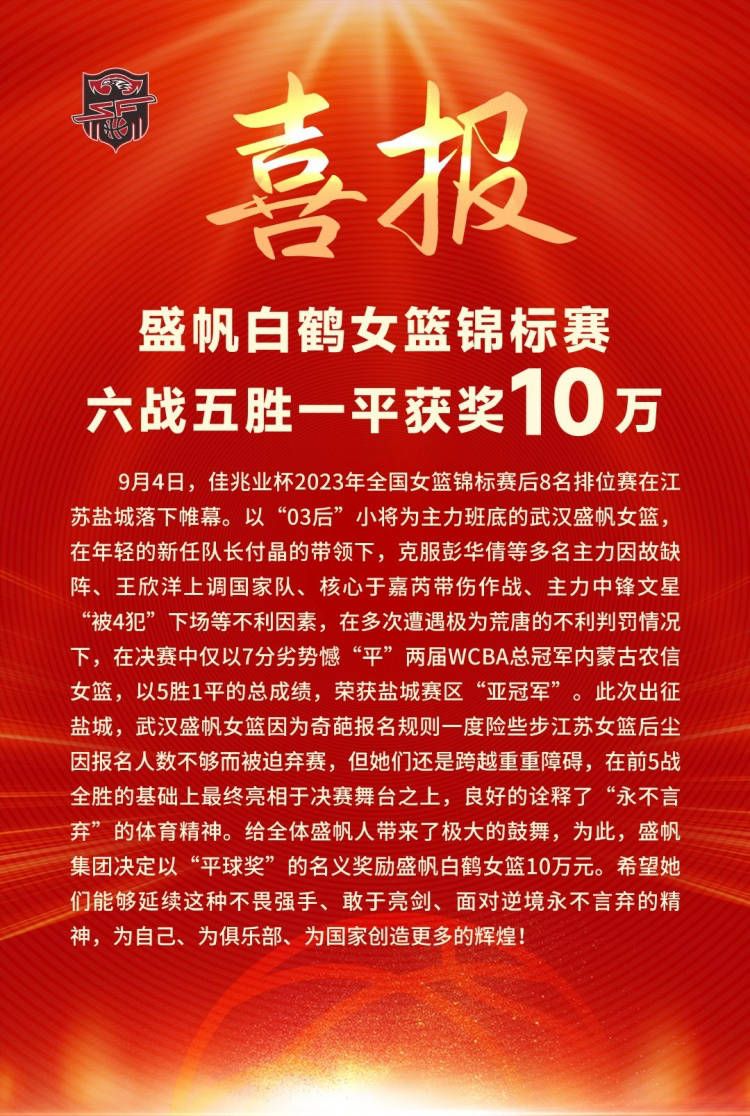 喜报

盛帆白鹤女篮锦标赛
六战五胜一平获奖10万

9月4日，佳兆业杯2023年全国女篮锦标赛后8名排位赛在江苏盐城落下帷幕。以“03后”小将为主力班底的武汉盛帆女篮，在年轻的新任队长付晶的带领下，克服彭华倩等多名主力因故缺阵、王欣洋上调国家队、核心于嘉芮带伤作战、主力中锋文星“被4犯”下场等不利因素，在多次遭遇极为荒唐的不利判罚情况下，在决赛中仅以7分劣势憾“平”两届WCBA总冠军内蒙古农信女篮，以5胜1平的总成绩，荣获盐城赛区“亚冠军”。此次出征盐城，武汉盛帆女篮因为奇葩报名规则一度险些步江苏女篮后尘因报名人数不够而被迫弃赛，但她们还是跨越重重障碍，在前5战全胜的基础上最终亮相于决赛舞台之上，良好的诠释了“永不言弃”的体育精神。给全体盛帆人带来了极大的鼓舞，为此，盛帆集团决定以“平球奖”的名义奖励盛帆白鹤女篮10万元。希望她们能够延续这种不畏强手、敢于亮剑、面对逆境永不言弃的精神，为自己、为俱乐部、为国家创造更多的辉煌！